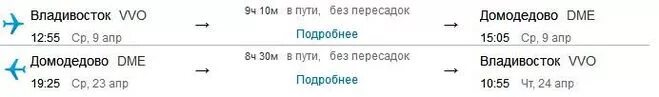 Владивосток VVO
12:55 Ср, 9 апр
→
9ч 10м в пути, без пересадок
Подробнее
→
Домодедово DME
15:05 Ср, 9 апр

Домодедово DME
19:25 Ср, 23 апр
→
8ч 30м в пути, без пересадок
Подробнее
→
Владивосток VVO
10:55 Чт, 24 апр